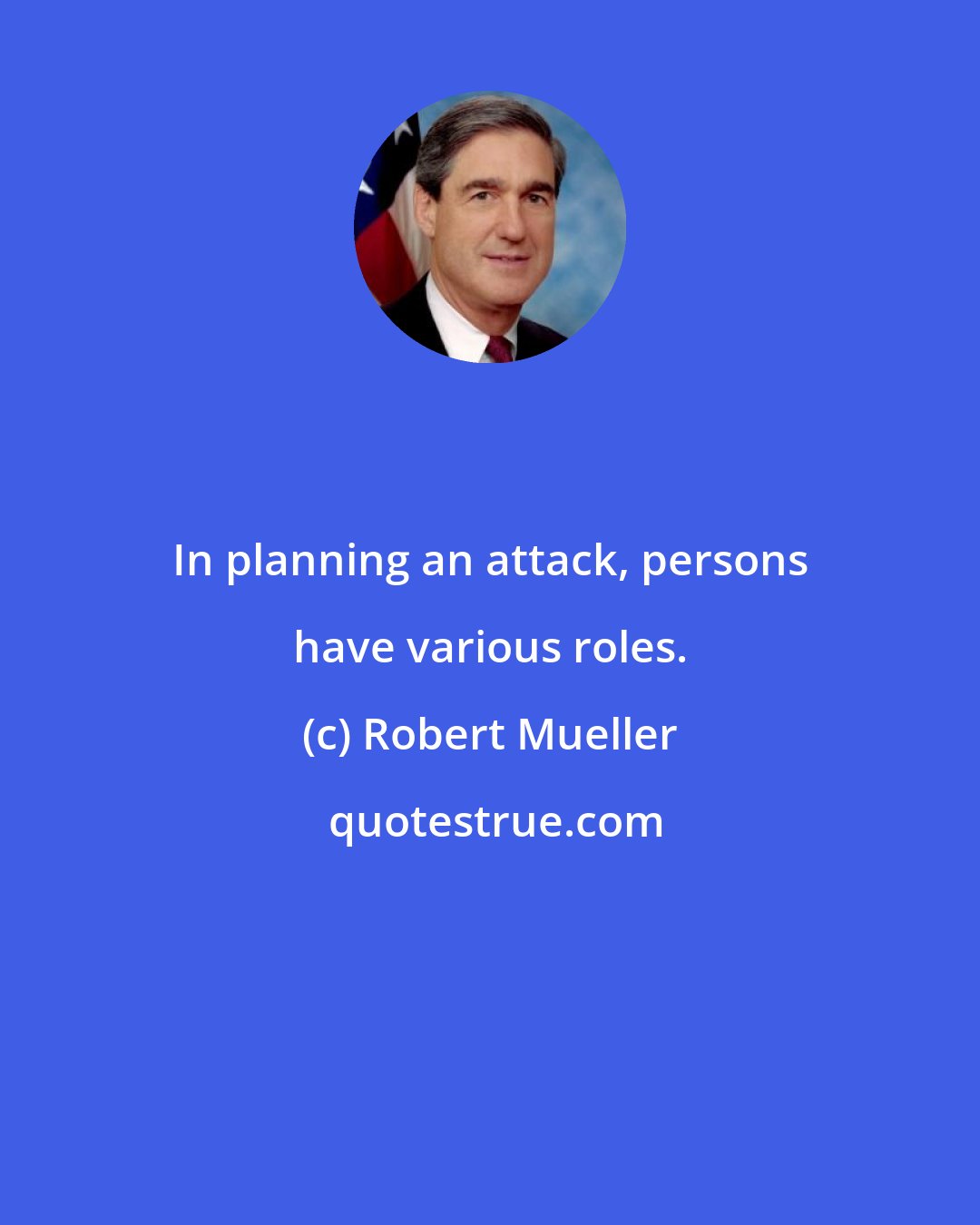 In planning an attack, persons have various roles.

(c) Robert Mueller

quotestrue.com